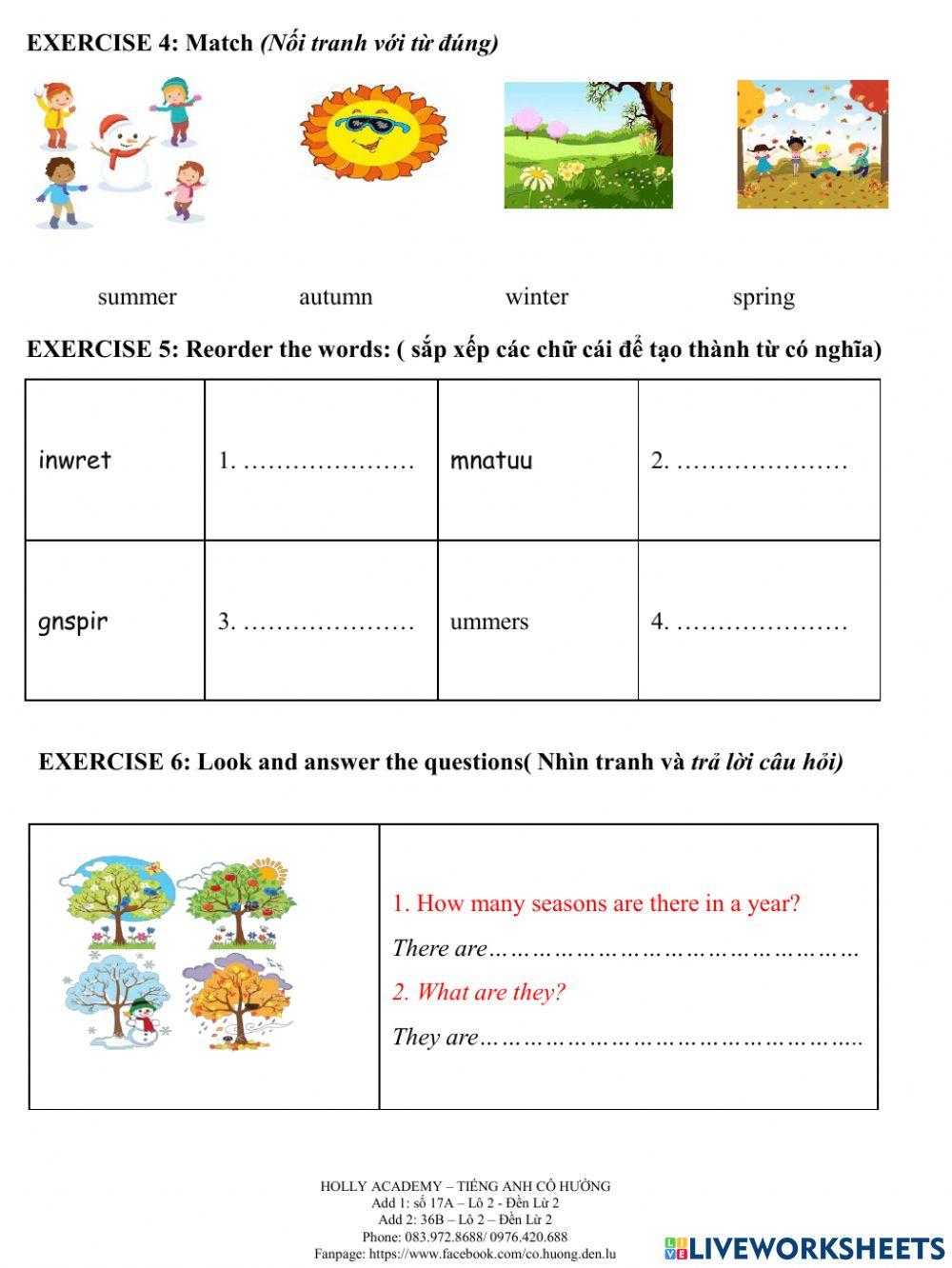 EXERCISE 4: Match (Nối tranh với từ đúng)

summer autumn winter spring

EXERCISE 5: Reorder the words: ( sắp xếp các chữ cái để tạo thành từ có nghĩa)

| inwret | 1. ………………… | mnatuu | 2. ………………… |
|---|---|---|---|
| gnspir | 3. ………………… | ummers | 4. ………………… |

EXERCISE 6: Look and answer the questions( Nhìn tranh và trả lời câu hỏi)

1. How many seasons are there in a year?

There are…………………………………………

2. What are they?

They are…………………………………………..

HOLLY ACADEMY – TIẾNG ANH CÔ HƯỜNG
Add 1: số 17A – Lô 2 - Đền Lừ 2
Add 2: 36B – Lô 2 – Đền Lừ 2
Phone: 083.972.8688/ 0976.420.688
Fanpage: https://www.facebook.com/co.huong.den.lu

LIVEWORKSHEETS